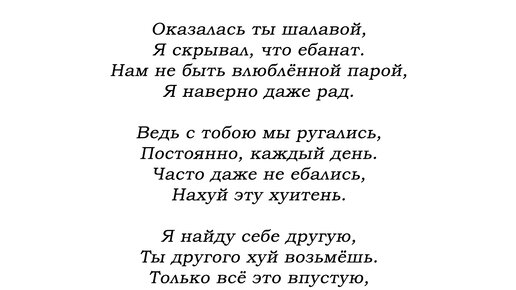 Оказалась ты шалавой,
Я скрывал, что ебанат.
Нам не быть влюблённой парой,
Я наверно даже рад.

Ведь с тобою мы ругались,
Постоянно, каждый день.
Часто даже не ебались,
Нахуй эту хуитень.

Я найду себе другую,
Ты другого хуй возьмёшь.
Только всё это впустую,